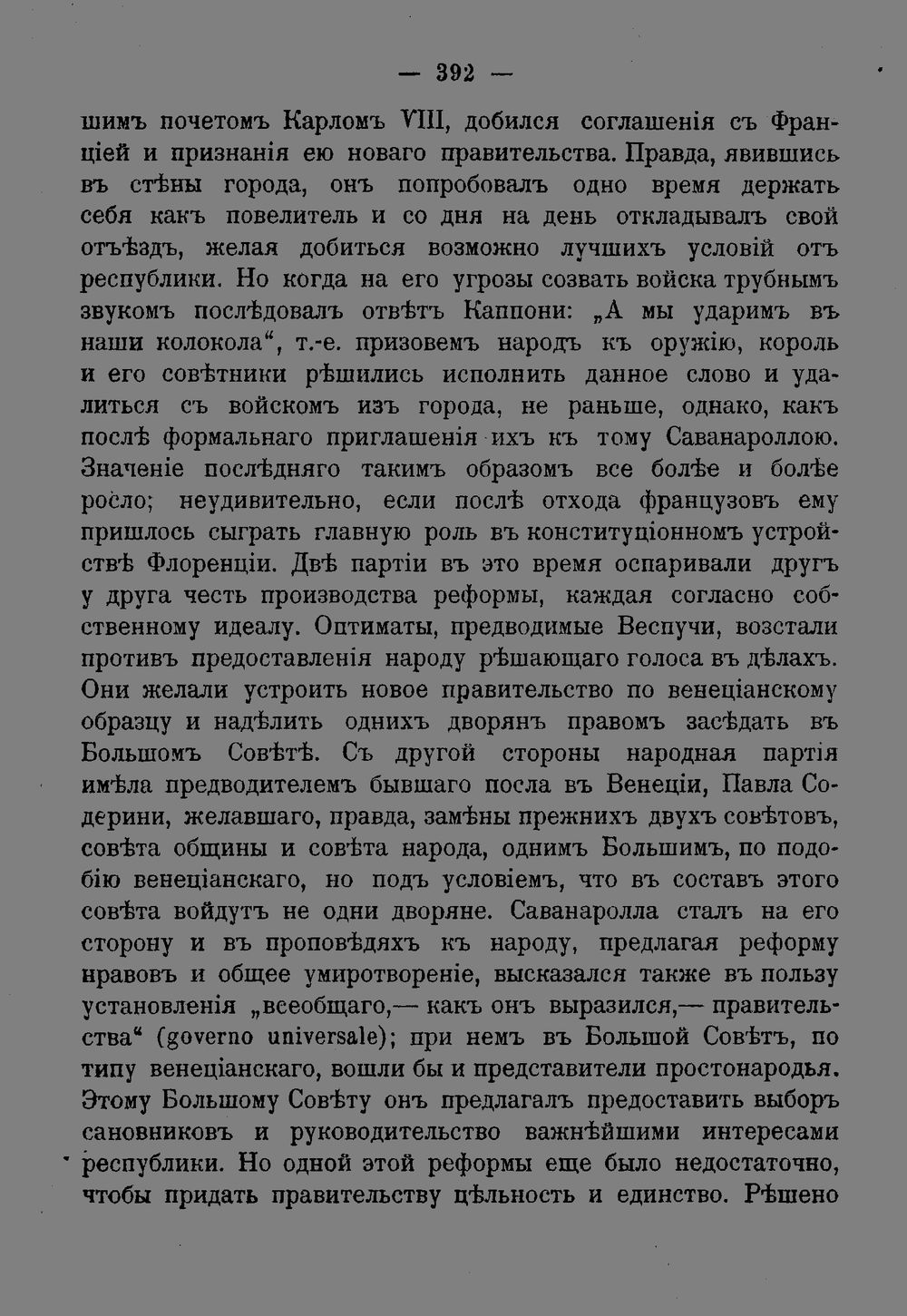 — 392 —

шимъ почетомъ Карломъ VIII, добился соглашенія съ Франціей и признанія ею новаго правительства. Правда, явившись въ стѣны города, онъ попробовалъ одно время держать себя какъ повелитель и со дня на день откладывалъ свой отъѣздъ, желая добиться возможно лучшихъ условій отъ республики. Но когда на его угрозы созвать войска трубнымъ звукомъ послѣдовалъ отвѣтъ Каппони: „А мы ударимъ въ наши колокола“, т.-е. призовемъ народъ къ оружію, король и его совѣтники рѣшились исполнить данное слово и удалиться съ войскомъ изъ города, не раньше, однако, какъ послѣ формальнаго приглашенія ихъ къ тому Саванароллою. Значеніе послѣдняго такимъ образомъ все болѣе и болѣе росло; неудивительно, если послѣ отхода французовъ ему пришлось сыграть главную роль въ конституціонномъ устройствѣ Флоренціи. Двѣ партіи въ это время оспаривали другъ у друга честь производства реформы, каждая согласно собственному идеалу. Оптиматы, предводимые Веспучи, возстали противъ предоставленія народу рѣшающаго голоса въ дѣлахъ. Они желали устроить новое правительство по венеціанскому образцу и надѣлить однихъ дворянъ правомъ засѣдать въ Большомъ Совѣтѣ. Съ другой стороны народная партія имѣла предводителемъ бывшаго посла въ Венеціи, Павла Содерини, желавшаго, правда, замѣны прежнихъ двухъ совѣтовъ, совѣта общины и совѣта народа, однимъ Большимъ, по подобію венеціанскаго, но подъ условіемъ, что въ составъ этого совѣта войдутъ не одни дворяне. Саванаролла сталъ на его сторону и въ проповѣдяхъ къ народу, предлагая реформу нравовъ и общее умиротвореніе, высказался также въ пользу установленія „всеобщаго,— какъ онъ выразился,— правительства“ (governo universale); при немъ въ Большой Совѣтъ, по типу венеціанскаго, вошли бы и представители простонародья. Этому Большому Совѣту онъ предлагалъ предоставить выборъ сановниковъ и руководительство важнѣйшими интересами республики. Но одной этой реформы еще было недостаточно, чтобы придать правительству цѣльность и единство. Рѣшено